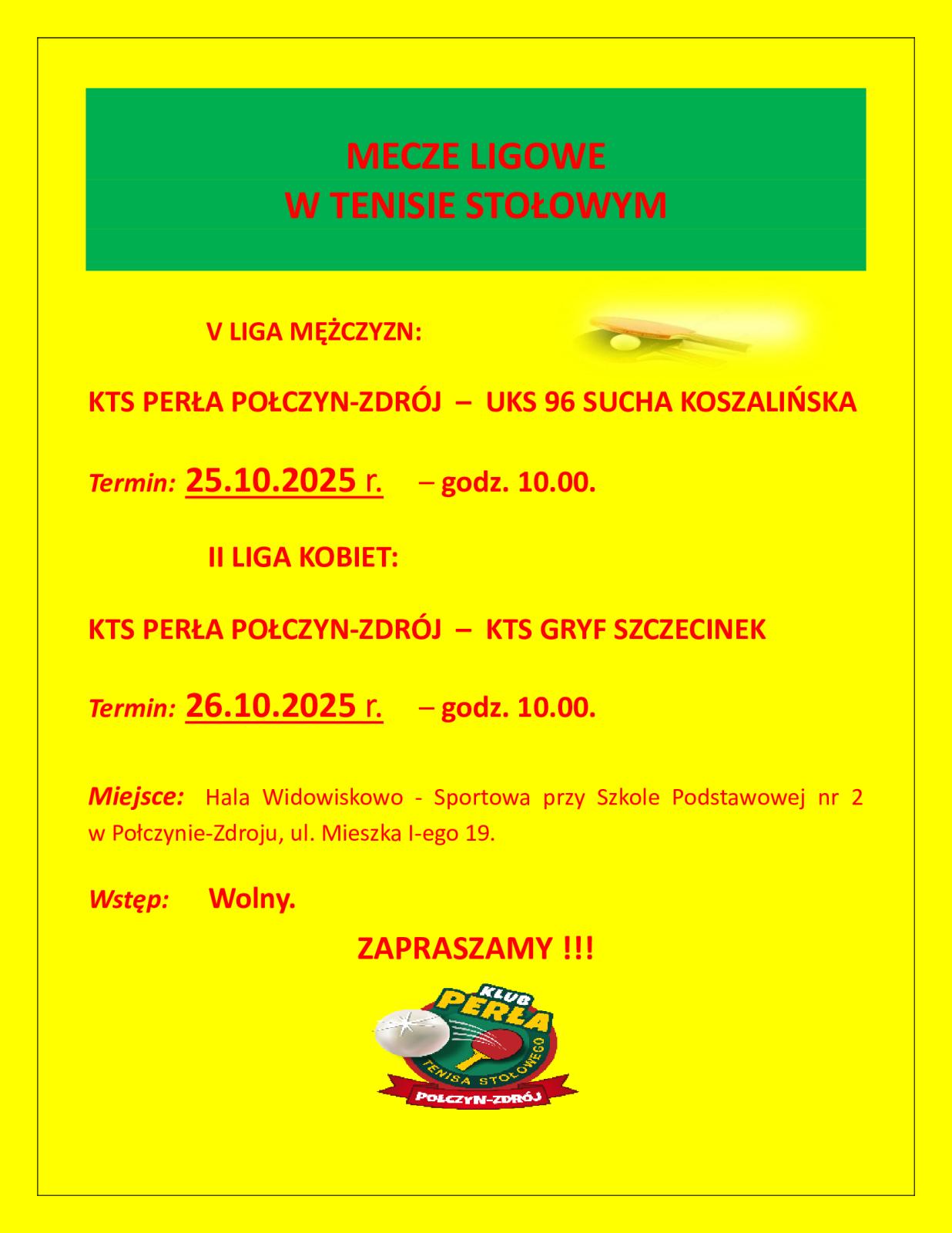 MECZE LIGOWE
W TENISIE STOŁOWYM

V LIGA MĘŻCZYZN:

KTS PERŁA POŁCZYN-ZDRÓJ – UKS 96 SUCHA KOSZALIŃSKA

Termin: 25.10.2025 r. – godz. 10.00.

II LIGA KOBIET:

KTS PERŁA POŁCZYN-ZDRÓJ – KTS GRYF SZCZECINEK

Termin: 26.10.2025 r. – godz. 10.00.

Miejsce: Hala Widowiskowo - Sportowa przy Szkole Podstawowej nr 2 w Połczynie-Zdroju, ul. Mieszka I-ego 19.

Wstęp: Wolny.

ZAPRASZAMY !!!

KLUB
PERŁA
TENISA STOŁOWEGO
POŁCZYN-ZDRÓJ